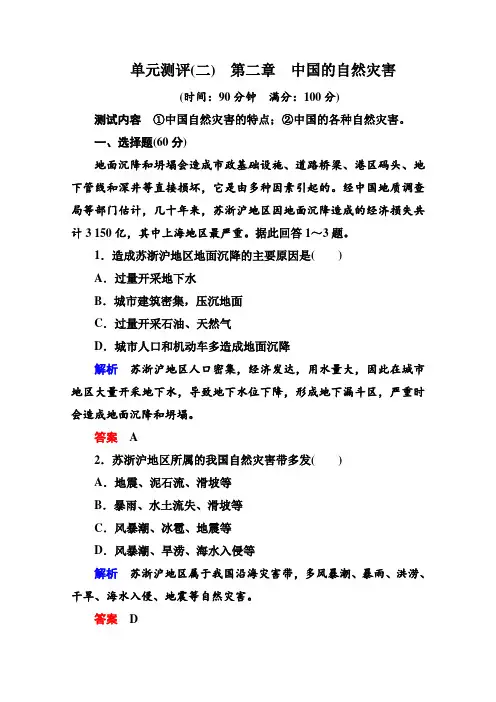 单元测评(二)　第二章　中国的自然灾害

(时间：90 分钟　满分：100 分)

测试内容　①中国自然灾害的特点；②中国的各种自然灾害。

一、选择题(60 分)

地面沉降和坍塌会造成市政基础设施、道路桥梁、港区码头、地下管线和深井等直接损坏，它是由多种因素引起的。经中国地质调查局等部门估计，几十年来，苏浙沪地区因地面沉降造成的经济损失共计 3 150 亿，其中上海地区最严重。据此回答 1～3 题。

1．造成苏浙沪地区地面沉降的主要原因是(　　)

A．过量开采地下水

B．城市建筑密集，压沉地面

C．过量开采石油、天然气

D．城市人口和机动车多造成地面沉降

解析　苏浙沪地区人口密集，经济发达，用水量大，因此在城市地区大量开采地下水，导致地下水位下降，形成地下漏斗区，严重时会造成地面沉降和坍塌。

答案　A

2．苏浙沪地区所属的我国自然灾害带多发(　　)

A．地震、泥石流、滑坡等

B．暴雨、水土流失、滑坡等

C．风暴潮、冰雹、地震等

D．风暴潮、旱涝、海水入侵等

解析　苏浙沪地区属于我国沿海灾害带，多风暴潮、暴雨、洪涝、干旱、海水入侵、地震等自然灾害。

答案　D